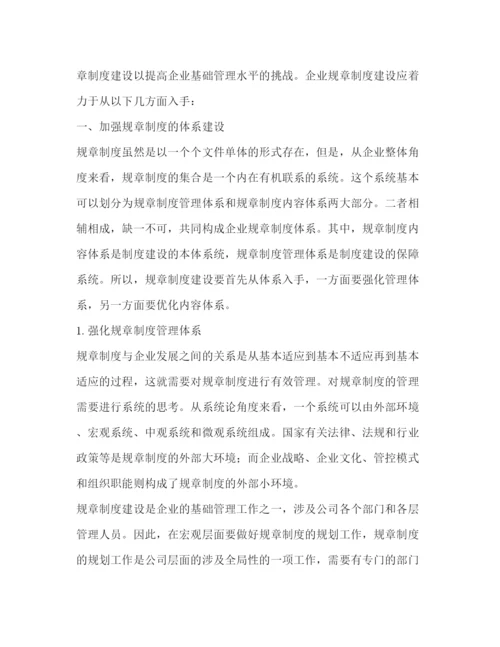 章制度建设以提高企业基础管理水平的挑战。企业规章制度建设应着力于从以下几方面入手：

一、加强规章制度的体系建设

规章制度虽然是以一个个文件单体的形式存在，但是，从企业整体角度来看，规章制度的集合是一个内在有机联系的系统。这个系统基本可以划分为规章制度管理体系和规章制度内容体系两大部分。二者相辅相成，缺一不可，共同构成企业规章制度体系。其中，规章制度内容体系是制度建设的本体系统，规章制度管理体系是制度建设的保障系统。所以，规章制度建设要首先从体系入手，一方面要强化管理体系，另一方面要优化内容体系。

1. 强化规章制度管理体系

规章制度与企业发展之间的关系是从基本适应到基本不适应再到基本适应的过程，这就需要对规章制度进行有效管理。对规章制度的管理需要进行系统的思考。从系统论角度来看，一个系统可以由外部环境、宏观系统、中观系统和微观系统组成。国家有关法律、法规和行业政策等是规章制度的外部大环境；而企业战略、企业文化、管控模式和组织职能则构成了规章制度的外部小环境。

规章制度建设是企业的基础管理工作之一，涉及公司各个部门和各层管理人员。因此，在宏观层面要做好规章制度的规划工作，规章制度的规划工作是公司层面的涉及全局性的一项工作，需要有专门的部门